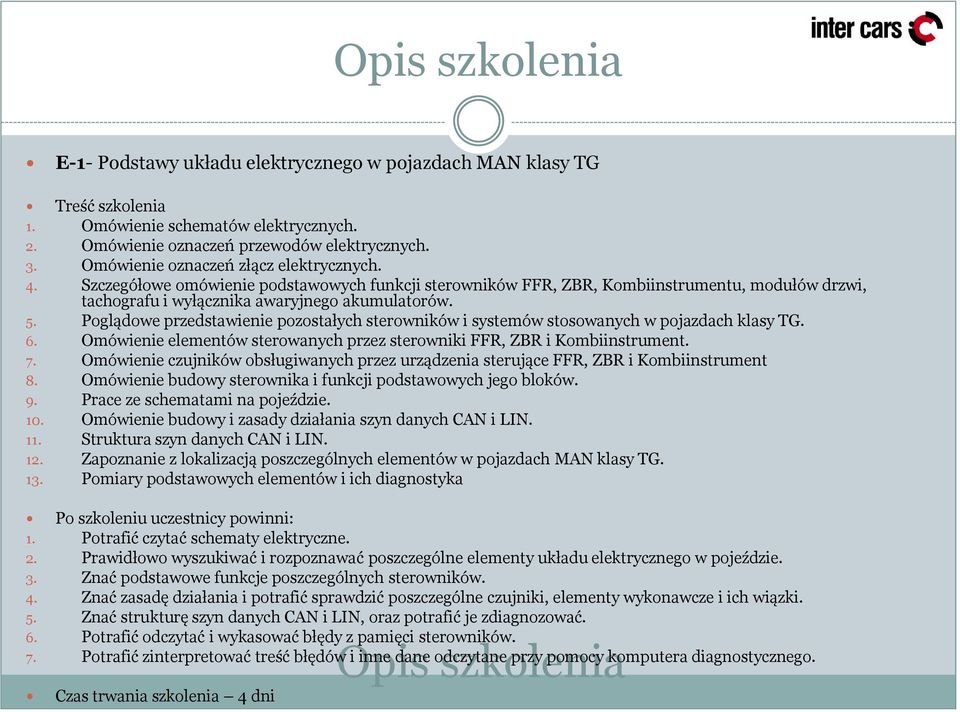 inter cars

Opis szkolenia

E-1- Podstawy układu elektrycznego w pojazdach MAN klasy TG

Treść szkolenia
1. Omówienie schematów elektrycznych.
2. Omówienie oznaczeń przewodów elektrycznych.
3. Omówienie oznaczeń złącz elektrycznych.
4. Szczegółowe omówienie podstawowych funkcji sterowników FFR, ZBR, Kombiinstrumentu, modułów drzwi, tachografu i wyłącznika awaryjnego akumulatorów.
5. Poglądowe przedstawienie pozostałych sterowników i systemów stosowanych w pojazdach klasy TG.
6. Omówienie elementów sterowanych przez sterowniki FFR, ZBR i Kombiinstrument.
7. Omówienie czujników obsługiwanych przez urządzenia sterujące FFR, ZBR i Kombiinstrument
8. Omówienie budowy sterownika i funkcji podstawowych jego bloków.
9. Prace ze schematami na pojeździe.
10. Omówienie budowy i zasady działania szyn danych CAN i LIN.
11. Struktura szyn danych CAN i LIN.
12. Zapoznanie z lokalizacją poszczególnych elementów w pojazdach MAN klasy TG.
13. Pomiary podstawowych elementów i ich diagnostyka

Po szkoleniu uczestnicy powinni:
1. Potrafić czytać schematy elektryczne.
2. Prawidłowo wyszukiwać i rozpoznawać poszczególne elementy układu elektrycznego w pojeździe.
3. Znać podstawowe funkcje poszczególnych sterowników.
4. Znać zasadę działania i potrafić sprawdzić poszczególne czujniki, elementy wykonawcze i ich wiązki.
5. Znać strukturę szyn danych CAN i LIN, oraz potrafić je zdiagnozować.
6. Potrafić odczytać i wykasować błędy z pamięci sterowników.
7. Potrafić zinterpretować treść błędów i inne dane odczytane przy pomocy komputera diagnostycznego.

Opis szkolenia

Czas trwania szkolenia – 4 dni